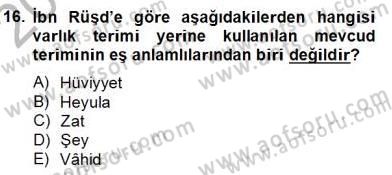 16. İbn Rüşd'e göre aşağıdakilerden hangisi varlık terimi yerine kullanılan mevcud teriminin eş anlamlılarından biri değildir?

A) Hüviyyet
B) Heyula
C) Zat
D) Şey
E) Vâhid

www.aofsoru.com